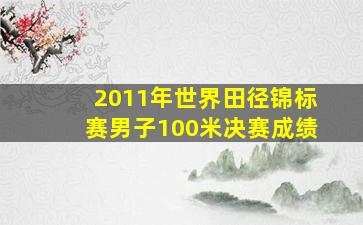 2011年世界田径锦标赛男子100米决赛成绩